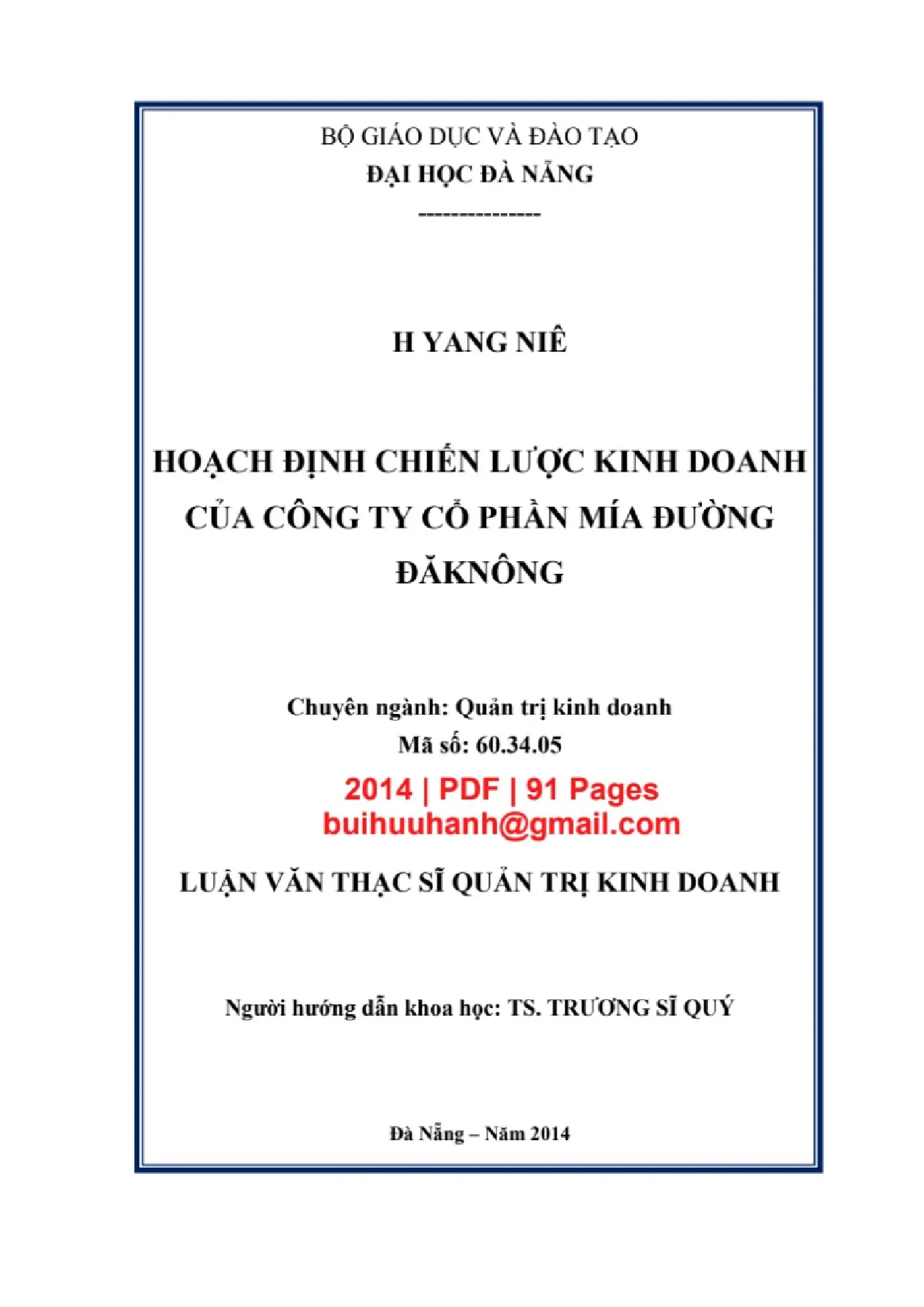 BỘ GIÁO DỤC VÀ ĐÀO TẠO
ĐẠI HỌC ĐÀ NẴNG
---------------

H YANG NIÊ

HOẠCH ĐỊNH CHIẾN LƯỢC KINH DOANH CỦA CÔNG TY CỔ PHẦN MÍA ĐƯỜNG ĐĂKNÔNG

Chuyên ngành: Quản trị kinh doanh
Mã số: 60.34.05

2014 | PDF | 91 Pages
buihuuhanh@gmail.com

LUẬN VĂN THẠC SĨ QUẢN TRỊ KINH DOANH

Người hướng dẫn khoa học: TS. TRƯƠNG SĨ QUÝ

Đà Nẵng – Năm 2014